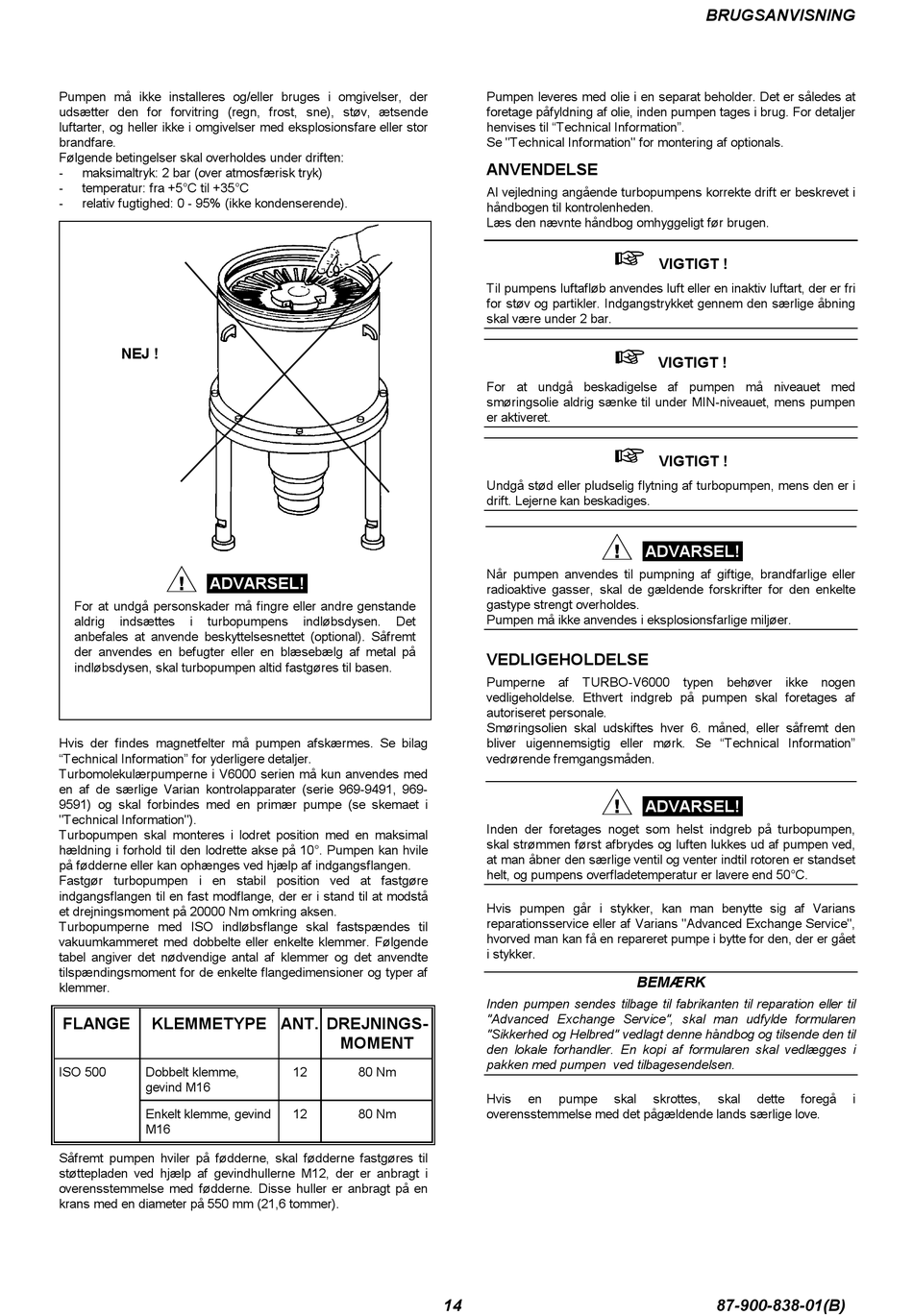 BRUGSANVISNING

Pumpen må ikke installeres og/eller bruges i omgivelser, der udsætter den for forvitring (regn, frost, sne), støv, ætsende luftarter, og heller ikke i omgivelser med eksplosionsfare eller stor brandfare.
Følgende betingelser skal overholdes under driften:
- maksimaltryk: 2 bar (over atmosfærisk tryk)
- temperatur: fra +5°C til +35°C
- relativ fugtighed: 0 - 95% (ikke kondenserende).

NEJ !

ADVARSEL!
For at undgå personskader må fingre eller andre genstande aldrig indsættes i turbopumpens indløbsdysen. Det anbefales at anvende beskyttelsesnettet (optional). Såfremt der anvendes en befugter eller en blæsebælg af metal på indløbsdysen, skal turbopumpen altid fastgøres til basen.

Hvis der findes magnetfelter må pumpen afskærmes. Se bilag "Technical Information" for yderligere detaljer.
Turbomolekulærpumperne i V6000 serien må kun anvendes med en af de særlige Varian kontrolapparater (serie 969-9491, 969-9591) og skal forbindes med en primær pumpe (se skemaet i "Technical Information").
Turbopumpen skal monteres i lodret position med en maksimal hældning i forhold til den lodrette akse på 10°. Pumpen kan hvile på fødderne eller kan ophænges ved hjælp af indgangsflangen.
Fastgør turbopumpen i en stabil position ved at fastgøre indgangsflangen til en fast modflange, der er i stand til at modstå et drejningsmoment på 20000 Nm omkring aksen.
Turbopumperne med ISO indløbsflange skal fastspændes til vakuumkammeret med dobbelte eller enkelte klemmer. Følgende tabel angiver det nødvendige antal af klemmer og det anvendte tilspændingsmoment for de enkelte flangedimensioner og typer af klemmer.

| FLANGE | KLEMMETYPE | ANT. | DREJNINGS-MOMENT |
|---|---|---|---|
| ISO 500 | Dobbelt klemme, gevind M16 | 12 | 80 Nm |
| | Enkelt klemme, gevind M16 | 12 | 80 Nm |

Såfremt pumpen hviler på fødderne, skal fødderne fastgøres til støttepladen ved hjælp af gevindhullerne M12, der er anbragt i overensstemmelse med fødderne. Disse huller er anbragt på en krans med en diameter på 550 mm (21,6 tommer).

Pumpen leveres med olie i en separat beholder. Det er således at foretage påfyldning af olie, inden pumpen tages i brug. For detaljer henvises til "Technical Information".
Se "Technical Information" for montering af optionals.

ANVENDELSE
Al vejledning angående turbopumpens korrekte drift er beskrevet i håndbogen til kontrolenheden.
Læs den nævnte håndbog omhyggeligt før brugen.

VIGTIGT !
Til pumpens luftafløb anvendes luft eller en inaktiv luftart, der er fri for støv og partikler. Indgangstrykket gennem den særlige åbning skal være under 2 bar.

VIGTIGT !
For at undgå beskadigelse af pumpen må niveauet med smøringsolie aldrig sænke til under MIN-niveauet, mens pumpen er aktiveret.

VIGTIGT !
Undgå stød eller pludselig flytning af turbopumpen, mens den er i drift. Lejerne kan beskadiges.

ADVARSEL!
Når pumpen anvendes til pumpning af giftige, brandfarlige eller radioaktive gasser, skal de gældende forskrifter for den enkelte gastype strengt overholdes.
Pumpen må ikke anvendes i eksplosionsfarlige miljøer.

VEDLIGEHOLDELSE
Pumperne af TURBO-V6000 typen behøver ikke nogen vedligeholdelse. Ethvert indgreb på pumpen skal foretages af autoriseret personale.
Smøringsolien skal udskiftes hver 6. måned, eller såfremt den bliver uigennemsigtig eller mørk. Se "Technical Information" vedrørende fremgangsmåden.

ADVARSEL!
Inden der foretages noget som helst indgreb på turbopumpen, skal strømmen først afbrydes og luften lukkes ud af pumpen ved, at man åbner den særlige ventil og venter indtil rotoren er standset helt, og pumpens overfladetemperatur er lavere end 50°C.

Hvis pumpen går i stykker, kan man benytte sig af Varians reparationsservice eller af Varians "Advanced Exchange Service", hvorved man kan få en repareret pumpe i bytte for den, der er gået i stykker.

BEMÆRK
Inden pumpen sendes tilbage til fabrikanten til reparation eller til "Advanced Exchange Service", skal man udfylde formularen "Sikkerhed og Helbred" vedlagt denne håndbog og tilsende den til den lokale forhandler. En kopi af formularen skal vedlægges i pakken med pumpen ved tilbagesendelsen.

Hvis en pumpe skal skrottes, skal dette foregå i overensstemmelse med det pågældende lands særlige love.

14

87-900-838-01(B)